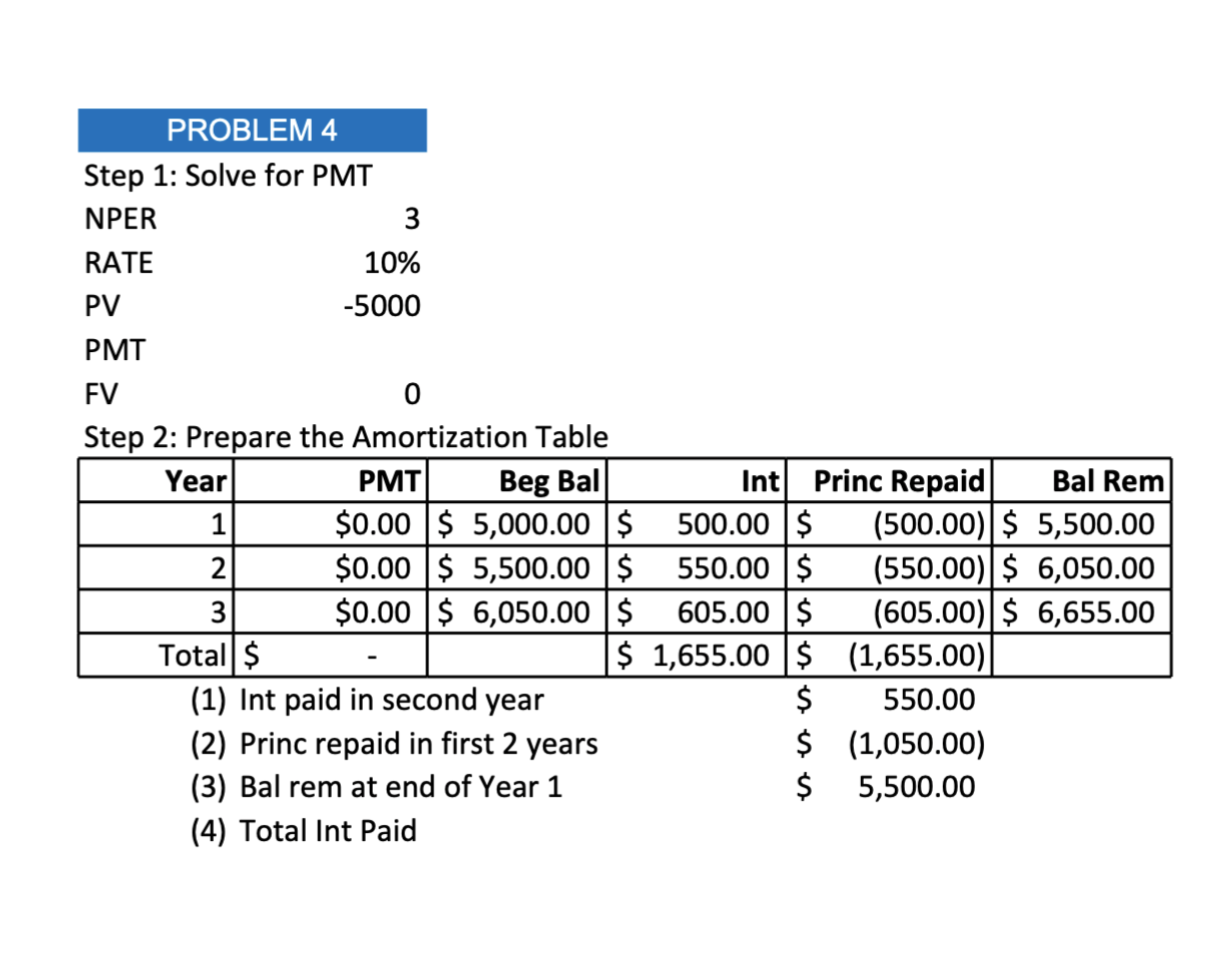 PROBLEM 4

Step 1: Solve for PMT

NPER 3

RATE 10%

PV -5000

PMT

FV 0

Step 2: Prepare the Amortization Table

| Year | PMT | Beg Bal | Int | Princ Repaid | Bal Rem |
|---|---|---|---|---|---|
| 1 | \$0.00 | \$ 5,000.00 | \$ 500.00 | \$ (500.00) | \$ 5,500.00 |
| 2 | \$0.00 | \$ 5,500.00 | \$ 550.00 | \$ (550.00) | \$ 6,050.00 |
| 3 | \$0.00 | \$ 6,050.00 | \$ 605.00 | \$ (605.00) | \$ 6,655.00 |
| Total | \$ - | | \$ 1,655.00 | \$ (1,655.00) | |

(1) Int paid in second year \$ 550.00

(2) Princ repaid in first 2 years \$ (1,050.00)

(3) Bal rem at end of Year 1 \$ 5,500.00

(4) Total Int Paid